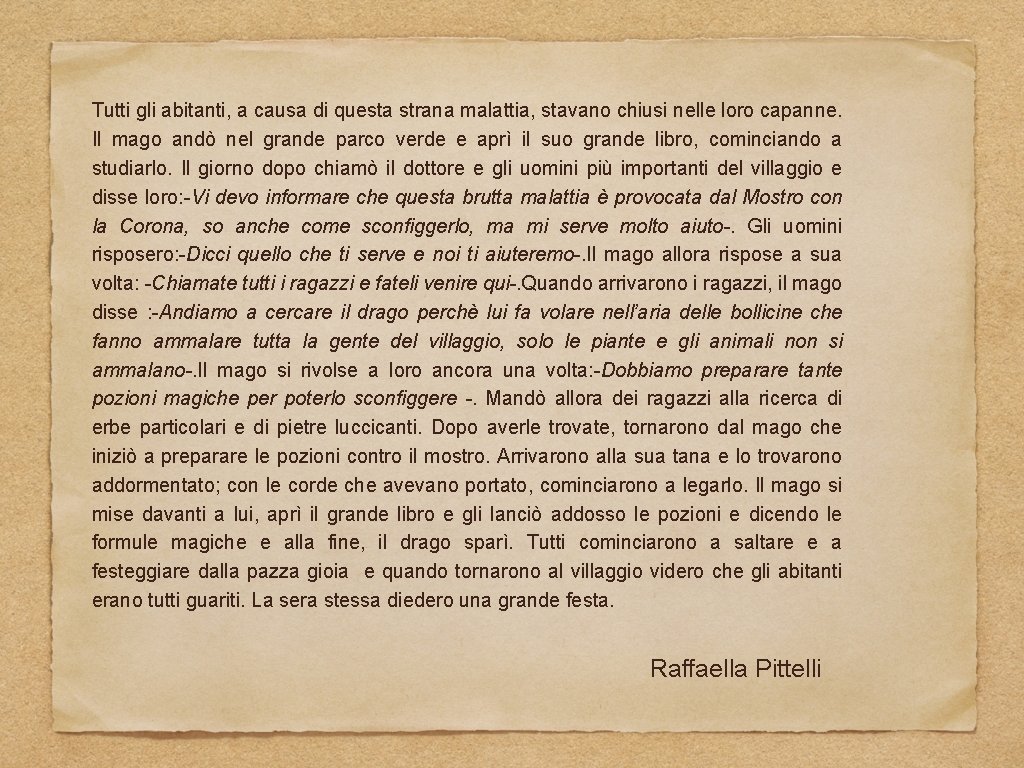 Tutti gli abitanti, a causa di questa strana malattia, stavano chiusi nelle loro capanne. Il mago andò nel grande parco verde e aprì il suo grande libro, cominciando a studiarlo. Il giorno dopo chiamò il dottore e gli uomini più importanti del villaggio e disse loro:-Vi devo informare che questa brutta malattia è provocata dal Mostro con la Corona, so anche come sconfiggerlo, ma mi serve molto aiuto-. Gli uomini risposero:-Dicci quello che ti serve e noi ti aiuteremo-.Il mago allora rispose a sua volta: -Chiamate tutti i ragazzi e fateli venire qui-.Quando arrivarono i ragazzi, il mago disse :-Andiamo a cercare il drago perchè lui fa volare nell'aria delle bollicine che fanno ammalare tutta la gente del villaggio, solo le piante e gli animali non si ammalano-.Il mago si rivolse a loro ancora una volta:-Dobbiamo preparare tante pozioni magiche per poterlo sconfiggere -. Mandò allora dei ragazzi alla ricerca di erbe particolari e di pietre luccicanti. Dopo averle trovate, tornarono dal mago che iniziò a preparare le pozioni contro il mostro. Arrivarono alla sua tana e lo trovarono addormentato; con le corde che avevano portato, cominciarono a legarlo. Il mago si mise davanti a lui, aprì il grande libro e gli lanciò addosso le pozioni e dicendo le formule magiche e alla fine, il drago sparì. Tutti cominciarono a saltare e a festeggiare dalla pazza gioia e quando tornarono al villaggio videro che gli abitanti erano tutti guariti. La sera stessa diedero una grande festa.

Raffaella Pittelli